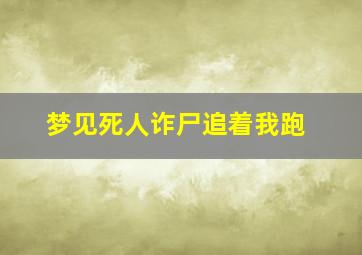 梦见死人诈尸追着我跑